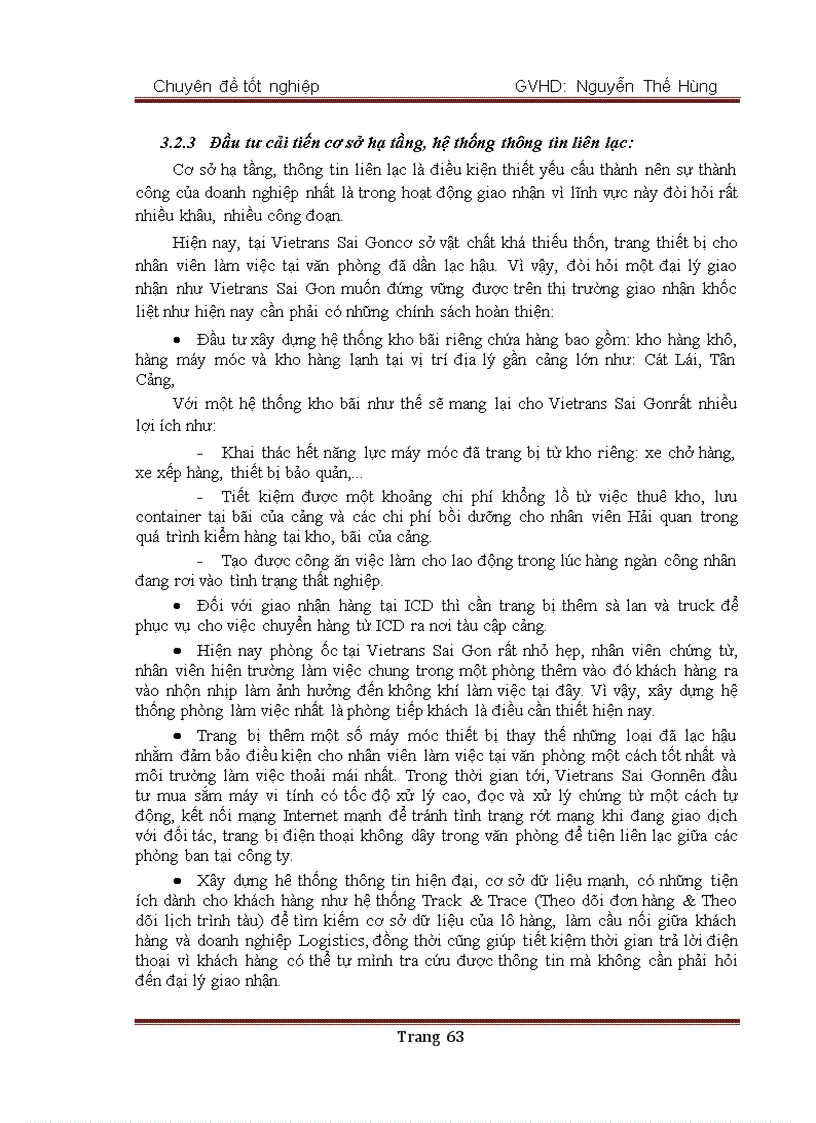 Chuyên đề tốt nghiệp GVHD: Nguyễn Thế Hùng

3.2.3 Đầu tư cải tiến cơ sở hạ tầng, hệ thống thông tin liên lạc:

Cơ sở hạ tầng, thông tin liên lạc là điều kiện thiết yếu cấu thành nên sự thành công của doanh nghiệp nhất là trong hoạt động giao nhận vì lĩnh vực này đòi hỏi rất nhiều khâu, nhiều công đoạn.

Hiện nay, tại Vietrans Sai Goncơ sở vật chất khá thiếu thốn, trang thiết bị cho nhân viên làm việc tại văn phòng đã dần lạc hậu. Vì vậy, đòi hỏi một đại lý giao nhận như Vietrans Sai Gon muốn đứng vững được trên thị trường giao nhận khốc liệt như hiện nay cần phải có những chính sách hoàn thiện:

• Đầu tư xây dựng hệ thống kho bãi riêng chứa hàng bao gồm: kho hàng khô, hàng máy móc và kho hàng lạnh tại vị trí địa lý gần cảng lớn như: Cát Lái, Tân Cảng,

Với một hệ thống kho bãi như thế sẽ mang lại cho Vietrans Sai Gonrất nhiều lợi ích như:

- Khai thác hết năng lực máy móc đã trang bị từ kho riêng: xe chở hàng, xe xếp hàng, thiết bị bảo quản,...

- Tiết kiệm được một khoảng chi phí khổng lồ từ việc thuê kho, lưu container tại bãi của cảng và các chi phí bồi dưỡng cho nhân viên Hải quan trong quá trình kiểm hàng tại kho, bãi của cảng.

- Tạo được công ăn việc làm cho lao động trong lúc hàng ngàn công nhân đang rơi vào tình trạng thất nghiệp.

• Đối với giao nhận hàng tại ICD thì cần trang bị thêm sà lan và truck để phục vụ cho việc chuyển hàng từ ICD ra nơi tàu cập cảng.

• Hiện nay phòng ốc tại Vietrans Sai Gon rất nhỏ hẹp, nhân viên chứng từ, nhân viên hiện trường làm việc chung trong một phòng thêm vào đó khách hàng ra vào nhộn nhịp làm ảnh hưởng đến không khí làm việc tại đây. Vì vậy, xây dựng hệ thống phòng làm việc nhất là phòng tiếp khách là điều cần thiết hiện nay.

• Trang bị thêm một số máy móc thiết bị thay thế những loại đã lạc hậu nhằm đảm bảo điều kiện cho nhân viên làm việc tại văn phòng một cách tốt nhất và môi trường làm việc thoải mái nhất. Trong thời gian tới, Vietrans Sai Gonnên đầu tư mua sắm máy vi tính có tốc độ xử lý cao, đọc và xử lý chứng từ một cách tự động, kết nối mạng Internet mạnh để tránh tình trạng rớt mạng khi đang giao dịch với đối tác, trang bị điện thoại không dây trong văn phòng để tiện liên lạc giữa các phòng ban tại công ty.

• Xây dựng hệ thống thông tin hiện đại, cơ sở dữ liệu mạnh, có những tiện ích dành cho khách hàng như hệ thống Track & Trace (Theo dõi đơn hàng & Theo dõi lịch trình tàu) để tìm kiếm cơ sở dữ liệu của lô hàng, làm cầu nối giữa khách hàng và doanh nghiệp Logistics, đồng thời cũng giúp tiết kiệm thời gian trả lời điện thoại vì khách hàng có thể tự mình tra cứu được thông tin mà không cần phải hỏi đến đại lý giao nhận.

Trang 63